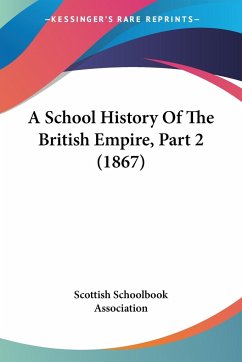 —KESSINGER'S RARE REPRINTS—

A School History Of The British Empire, Part 2 (1867)

Scottish Schoolbook Association